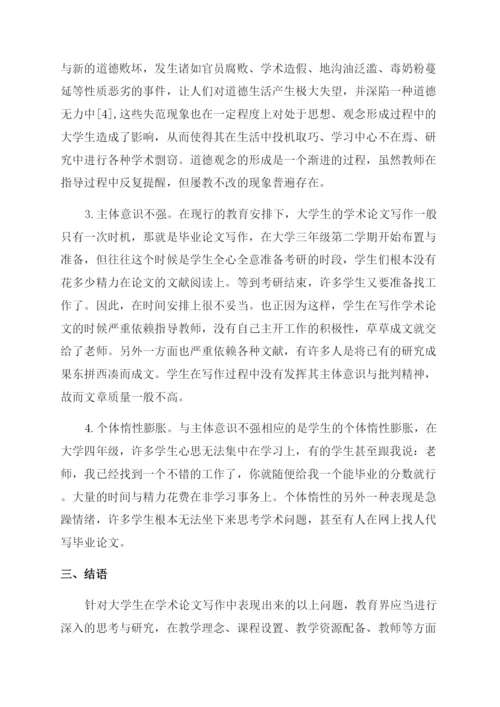 与新的道德败坏，发生诸如官员腐败、学术造假、地沟油泛滥、毒奶粉蔓延等性质恶劣的事件，让人们对道德生活产生极大失望，并深陷一种道德无力中[4]，这些失范现象也在一定程度上对处于思想、观念形成过程中的大学生造成了影响，从而使得其在生活中投机取巧、学习中心不在焉、研究中进行各种学术剽窃。道德观念的形成是一个渐进的过程，虽然教师在指导过程中反复提醒，但屡教不改的现象普遍存在。

3. 主体意识不强。在现行的教育安排下，大学生的学术论文写作一般只有一次时机，那就是毕业论文写作，在大学三年级第二学期开始布置与准备，但往往这个时候是学生全心全意准备考研的时段，学生们根本没有花多少精力在论文的文献阅读上。等到考研结束，许多学生又要准备找工作了。因此，在时间安排上很不妥当。也正因为这样，学生在写作学术论文的时候严重依赖指导教师，没有自己主开工作的积极性，草草成文就交给了老师。另外一方面也严重依赖各种文献，有许多人是将已有的研究成果东拼西凑而成文。学生在写作过程中没有发挥其主体意识与批判精神，故而文章质量一般不高。

4. 个体惰性膨胀。与主体意识不强相应的是学生的个体惰性膨胀，在大学四年级，许多学生心思无法集中在学习上，有的学生甚至跟我说：老师，我已经找到一个不错的工作了，你就随便给我一个能毕业的分数就行。大量的时间与精力花费在非学习事务上。个体惰性的另外一种表现是急躁情绪，许多学生根本无法坐下来思考学术问题，甚至有人在网上找人代写毕业论文。

三、结语

针对大学生在学术论文写作中表现出来的以上问题，教育界应当进行深入的思考与研究，在教学理念、课程设置、教学资源配备、教师等方面